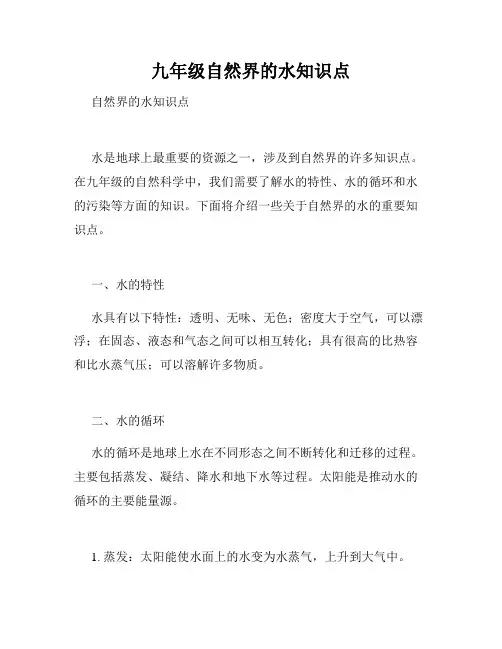 九年级自然界的水知识点

自然界的水知识点

水是地球上最重要的资源之一，涉及到自然界的许多知识点。在九年级的自然科学中，我们需要了解水的特性、水的循环和水的污染等方面的知识。下面将介绍一些关于自然界的水的重要知识点。

一、水的特性

水具有以下特性：透明、无味、无色；密度大于空气，可以漂浮；在固态、液态和气态之间可以相互转化；具有很高的比热容和比水蒸气压；可以溶解许多物质。

二、水的循环

水的循环是地球上水在不同形态之间不断转化和迁移的过程。主要包括蒸发、凝结、降水和地下水等过程。太阳能是推动水的循环的主要能量源。

1. 蒸发：太阳能使水面上的水变为水蒸气，上升到大气中。